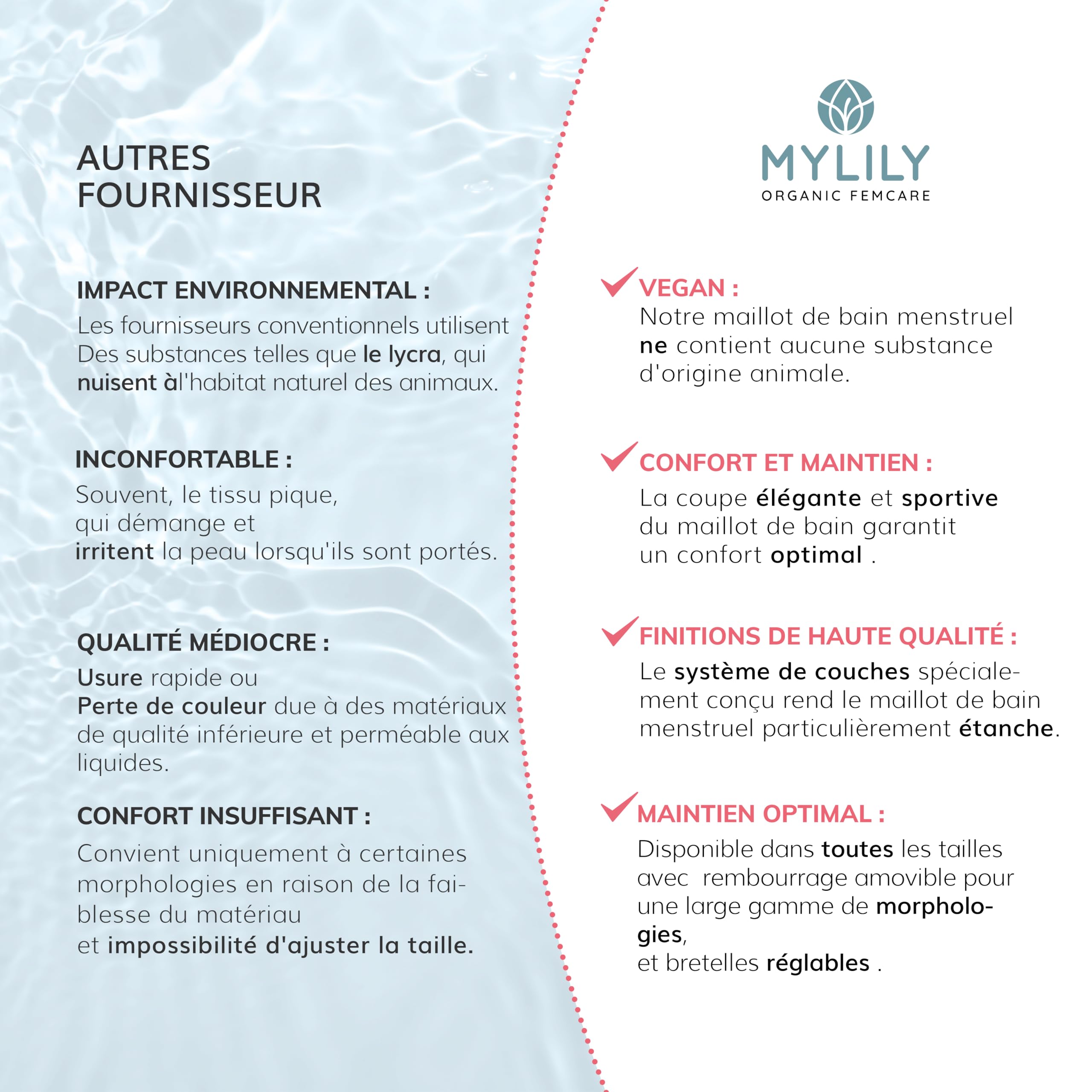 AUTRES FOURNISSEUR

IMPACT ENVIRONNEMENTAL :
Les fournisseurs conventionnels utilisent Des substances telles que le lycra, qui nuisent àl'habitat naturel des animaux.

INCONFORTABLE :
Souvent, le tissu pique, qui démange et irritent la peau lorsqu'ils sont portés.

QUALITÉ MÉDIOCRE :
Usure rapide ou Perte de couleur due à des matériaux de qualité inférieure et perméable aux liquides.

CONFORT INSUFFISANT :
Convient uniquement à certaines morphologies en raison de la faiblesse du matériau et impossibilité d'ajuster la taille.

MYLILY
ORGANIC FEMCARE

VEGAN :
Notre maillot de bain menstruel ne contient aucune substance d'origine animale.

CONFORT ET MAINTIEN :
La coupe élégante et sportive du maillot de bain garantit un confort optimal .

FINITIONS DE HAUTE QUALITÉ :
Le système de couches spécialement conçu rend le maillot de bain menstruel particulièrement étanche.

MAINTIEN OPTIMAL :
Disponible dans toutes les tailles avec rembourrage amovible pour une large gamme de morphologies, et bretelles réglables .